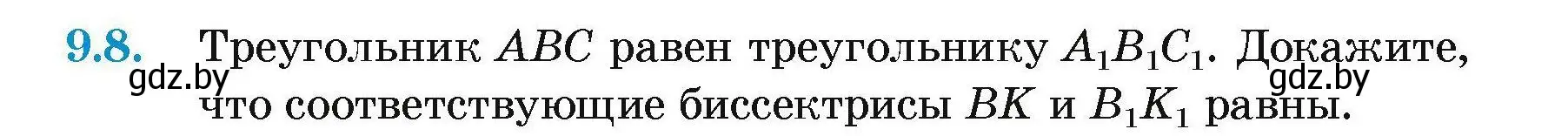 9.8. Треугольник $ABC$ равен треугольнику $A_1B_1C_1$. Докажите, что соответствующие биссектрисы $BK$ и $B_1K_1$ равны.

gdz.by gdz.by